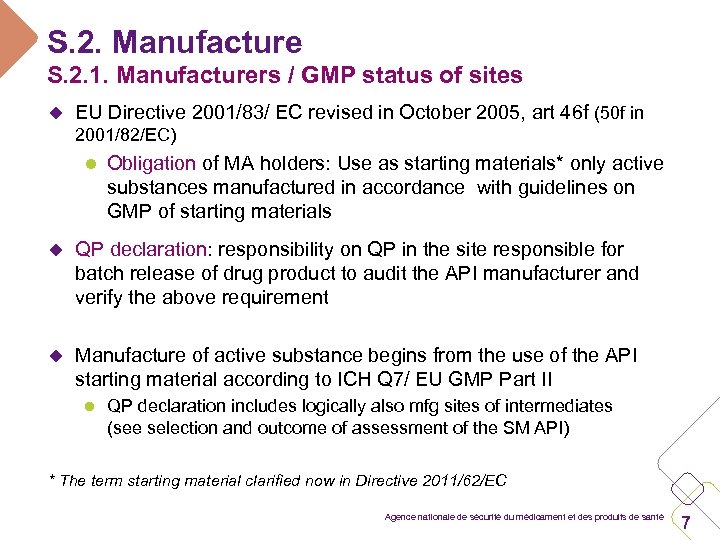 S.2. Manufacture
S.2.1. Manufacturers / GMP status of sites

EU Directive 2001/83/ EC revised in October 2005, art 46f (50f in 2001/82/EC)

Obligation of MA holders: Use as starting materials* only active substances manufactured in accordance with guidelines on GMP of starting materials

QP declaration: responsibility on QP in the site responsible for batch release of drug product to audit the API manufacturer and verify the above requirement

Manufacture of active substance begins from the use of the API starting material according to ICH Q7/ EU GMP Part II

QP declaration includes logically also mfg sites of intermediates (see selection and outcome of assessment of the SM API)

* The term starting material clarified now in Directive 2011/62/EC

Agence nationale de sécurité du médicament et des produits de santé 7